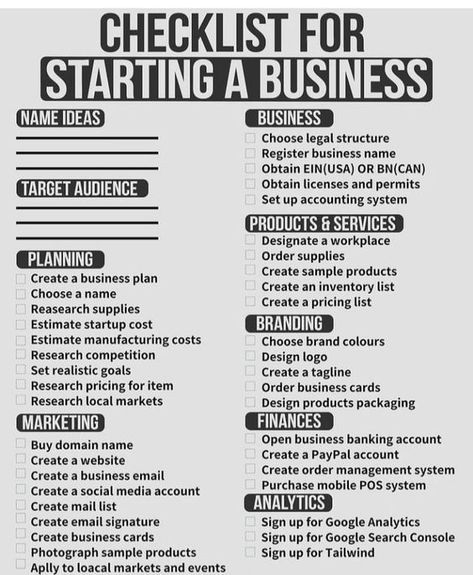 CHECKLIST FOR
STARTING A BUSINESS

NAME IDEAS

TARGET AUDIENCE

PLANNING
Create a business plan
Choose a name
Reasearch supplies
Estimate startup cost
Estimate manufacturing costs
Research competition
Set realistic goals
Research pricing for item
Research local markets

MARKETING
Buy domain name
Create a website
Create a business email
Create a social media account
Create mail list
Create email signature
Create business cards
Photograph sample products
Aplly to loacal markets and events

BUSINESS
Choose legal structure
Register business name
Obtain EIN(USA) OR BN(CAN)
Obtain licenses and permits
Set up accounting system

PRODUCTS & SERVICES
Designate a workplace
Order supplies
Create sample products
Create an inventory list
Create a pricing list

BRANDING
Choose brand colours
Design logo
Create a tagline
Order business cards
Design products packaging

FINANCES
Open business banking account
Create a PayPal account
Create order management system
Purchase mobile POS system

ANALYTICS
Sign up for Google Analytics
Sign up for Google Search Console
Sign up for Tailwind